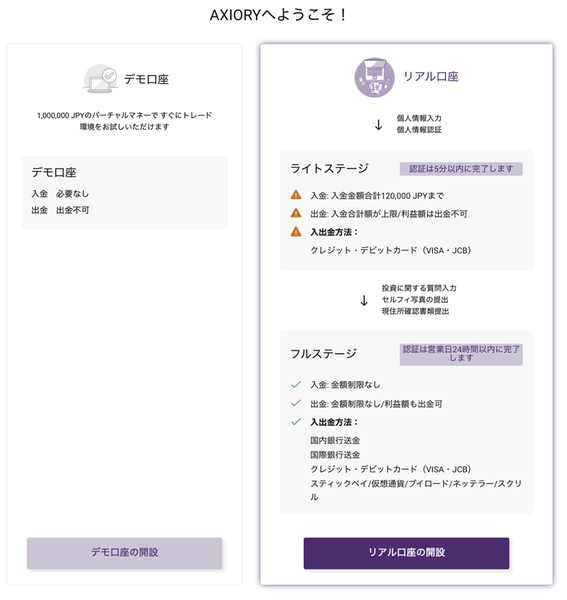 AXIORYへようこそ！

デモ口座

1,000,000 JPYのバーチャルマネーで すぐにトレード環境をお試しいただけます

デモ口座

入金　必要なし

出金　出金不可

デモ口座の開設

リアル口座

↓ 個人情報入力
個人情報認証

ライトステージ

認証は5分以内に完了します

入金: 入金金額合計120,000 JPYまで

出金: 入金合計額が上限/利益額は出金不可

入出金方法：

クレジット・デビットカード（VISA・JCB）

↓ 投資に関する質問入力
セルフィ写真の提出
現住所確認書類提出

フルステージ

認証は営業日24時間以内に完了します

入金: 金額制限なし

出金: 金額制限なし/利益額も出金可

入出金方法：

国内銀行送金

国際銀行送金

クレジット・デビットカード（VISA・JCB）

スティックペイ/仮想通貨/ブイロード/ネッテラー/スクリル

リアル口座の開設